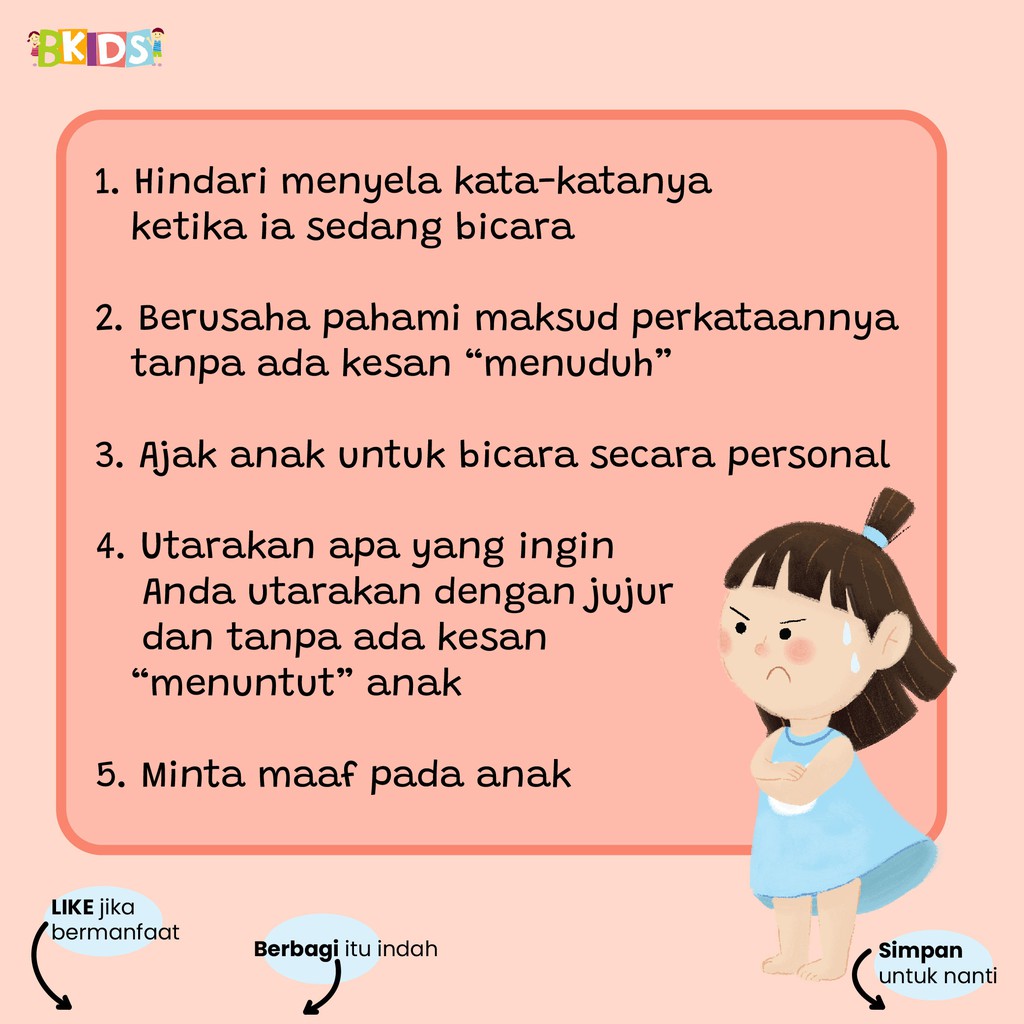 BKIDS

1. Hindari menyela kata-katanya ketika ia sedang bicara

2. Berusaha pahami maksud perkataannya tanpa ada kesan “menuduh”

3. Ajak anak untuk bicara secara personal

4. Utarakan apa yang ingin Anda utarakan dengan jujur dan tanpa ada kesan “menuntut” anak

5. Minta maaf pada anak

LIKE jika bermanfaat

Berbagi itu indah

Simpan untuk nanti